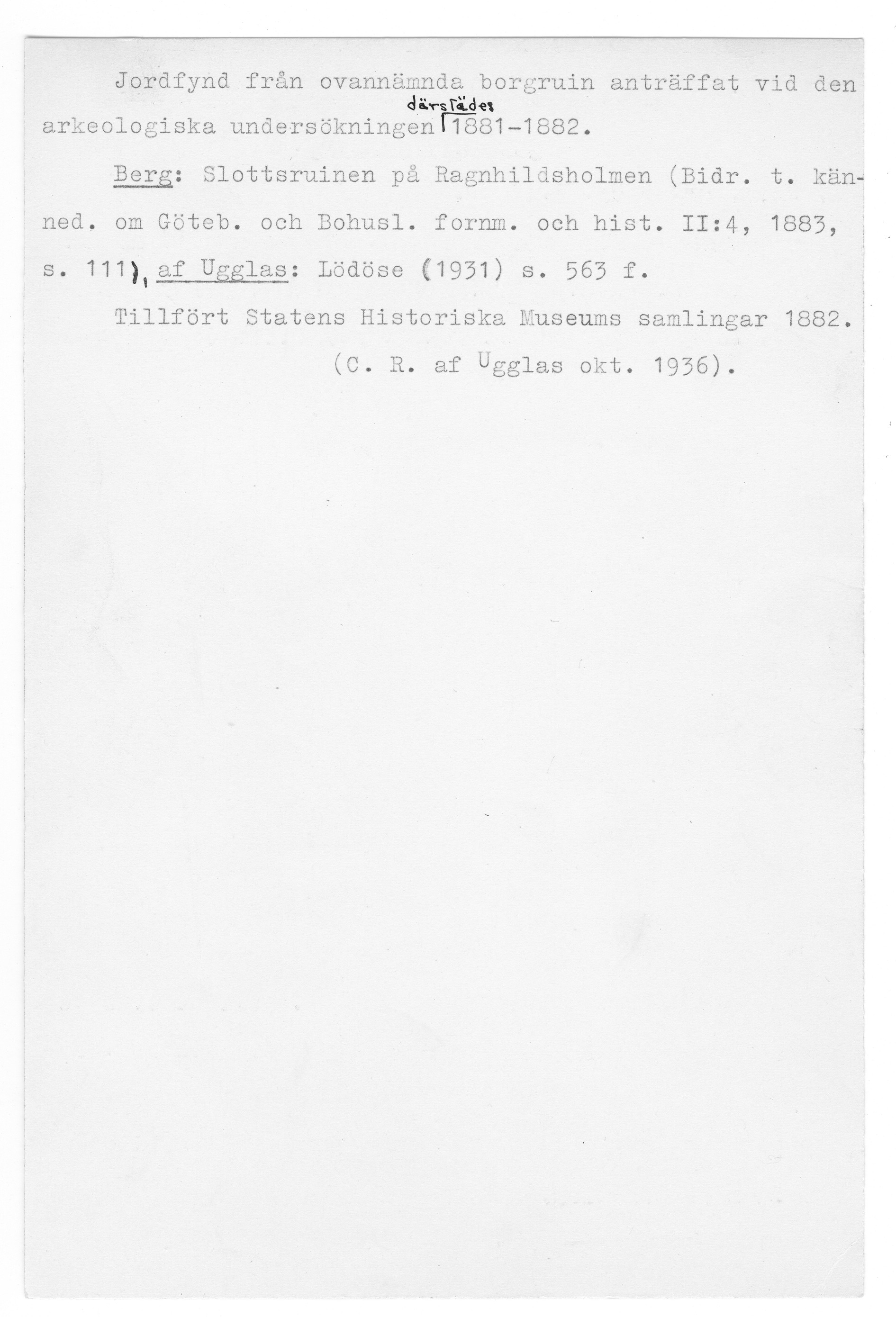 Jordfynd från ovannämnda borgruin anträffat vid den arkeologiska undersökningen därstädes 1881-1882.

Berg: Slottsruinen på Ragnhildsholmen (Bidr. t. känned. om Göteb. och Bohusl. fornm. och hist. II:4, 1883, s. 111), af Ugglas: Lödöse (1931) s. 563 f.

Tillfört Statens Historiska Museums samlingar 1882.

(C. R. af Ugglas okt. 1936).